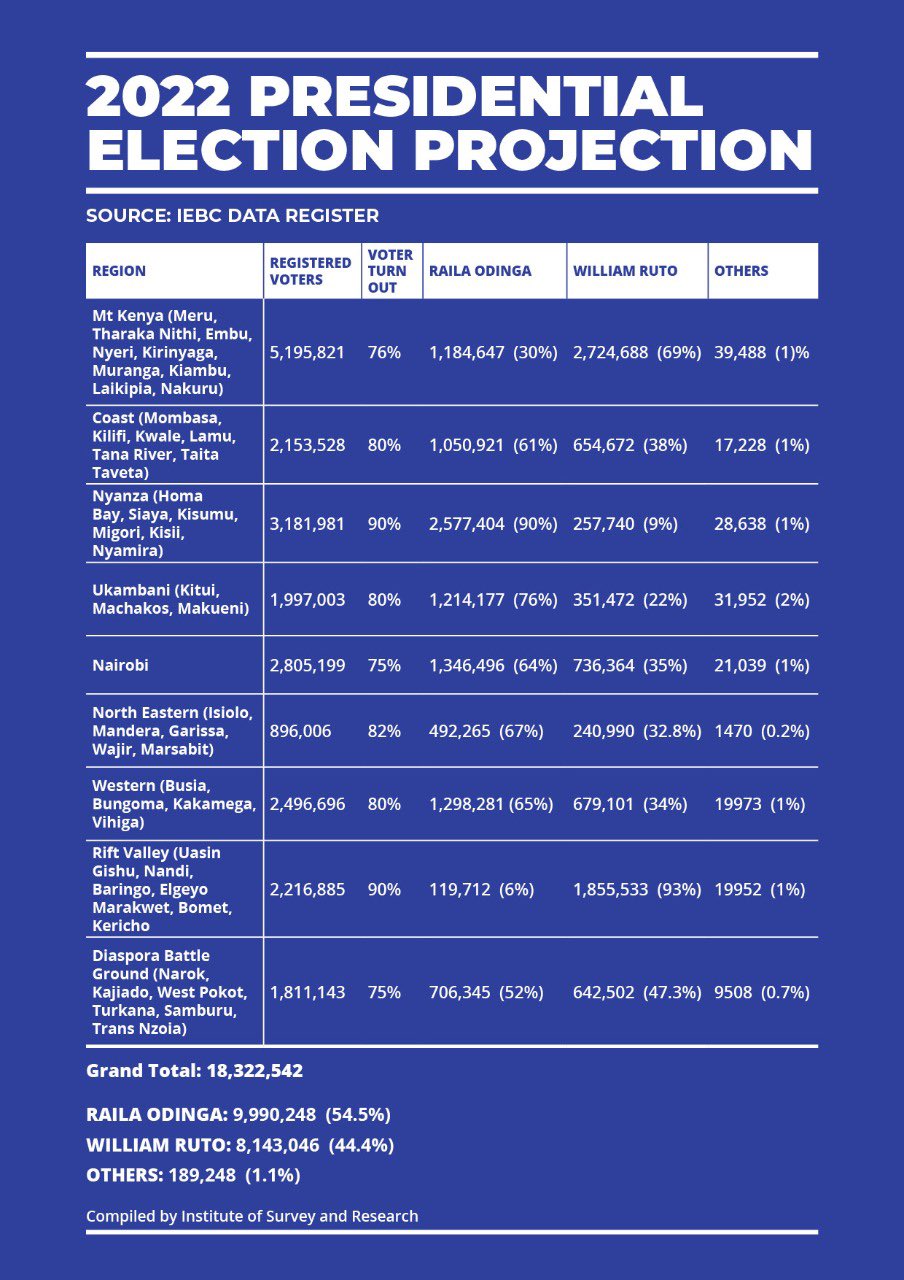 2022 PRESIDENTIAL ELECTION PROJECTION

SOURCE: IEBC DATA REGISTER

| REGION | REGISTERED VOTERS | VOTER TURN OUT | RAILA ODINGA | WILLIAM RUTO | OTHERS |
|---|---|---|---|---|---|
| Mt Kenya (Meru, Tharaka Nithi, Embu, Nyeri, Kirinyaga, Muranga, Kiambu, Laikipia, Nakuru) | 5,195,821 | 76% | 1,184,647 (30%) | 2,724,688 (69%) | 39,488 (1)% |
| Coast (Mombasa, Kilifi, Kwale, Lamu, Tana River, Taita Taveta) | 2,153,528 | 80% | 1,050,921 (61%) | 654,672 (38%) | 17,228 (1%) |
| Nyanza (Homa Bay, Siaya, Kisumu, Migori, Kisii, Nyamira) | 3,181,981 | 90% | 2,577,404 (90%) | 257,740 (9%) | 28,638 (1%) |
| Ukambani (Kitui, Machakos, Makueni) | 1,997,003 | 80% | 1,214,177 (76%) | 351,472 (22%) | 31,952 (2%) |
| Nairobi | 2,805,199 | 75% | 1,346,496 (64%) | 736,364 (35%) | 21,039 (1%) |
| North Eastern (Isiolo, Mandera, Garissa, Wajir, Marsabit) | 896,006 | 82% | 492,265 (67%) | 240,990 (32.8%) | 1470 (0.2%) |
| Western (Busia, Bungoma, Kakamega, Vihiga) | 2,496,696 | 80% | 1,298,281 (65%) | 679,101 (34%) | 19973 (1%) |
| Rift Valley (Uasin Gishu, Nandi, Baringo, Elgeyo Marakwet, Bomet, Kericho | 2,216,885 | 90% | 119,712 (6%) | 1,855,533 (93%) | 19952 (1%) |
| Diaspora Battle Ground (Narok, Kajiado, West Pokot, Turkana, Samburu, Trans Nzoia) | 1,811,143 | 75% | 706,345 (52%) | 642,502 (47.3%) | 9508 (0.7%) |

Grand Total: 18,322,542

RAILA ODINGA: 9,990,248 (54.5%)
WILLIAM RUTO: 8,143,046 (44.4%)
OTHERS: 189,248 (1.1%)

Compiled by Institute of Survey and Research